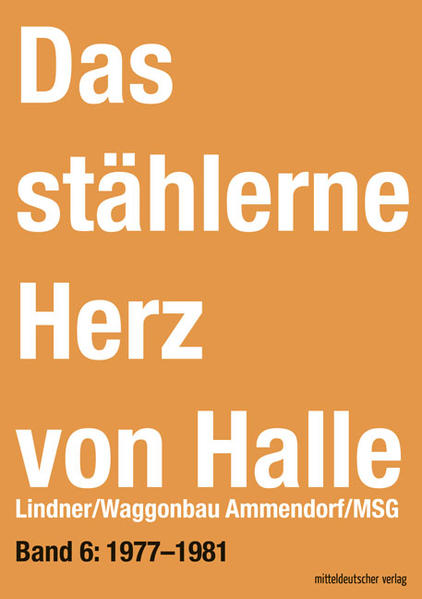 Das stählerne Herz von Halle

Lindner/Waggonbau Ammendorf/MSG

Band 6: 1977–1981

mitteldeutscher verlag